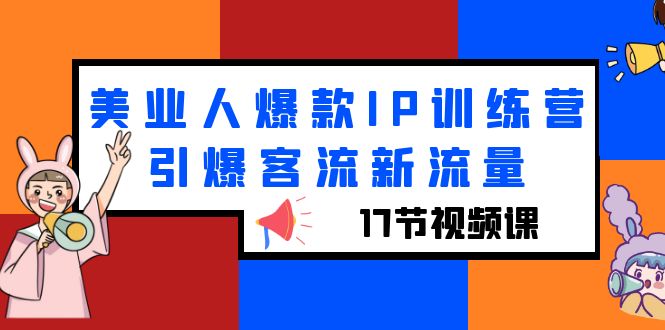 美业人爆款IP训练营
引爆客流新流量

17节视频课